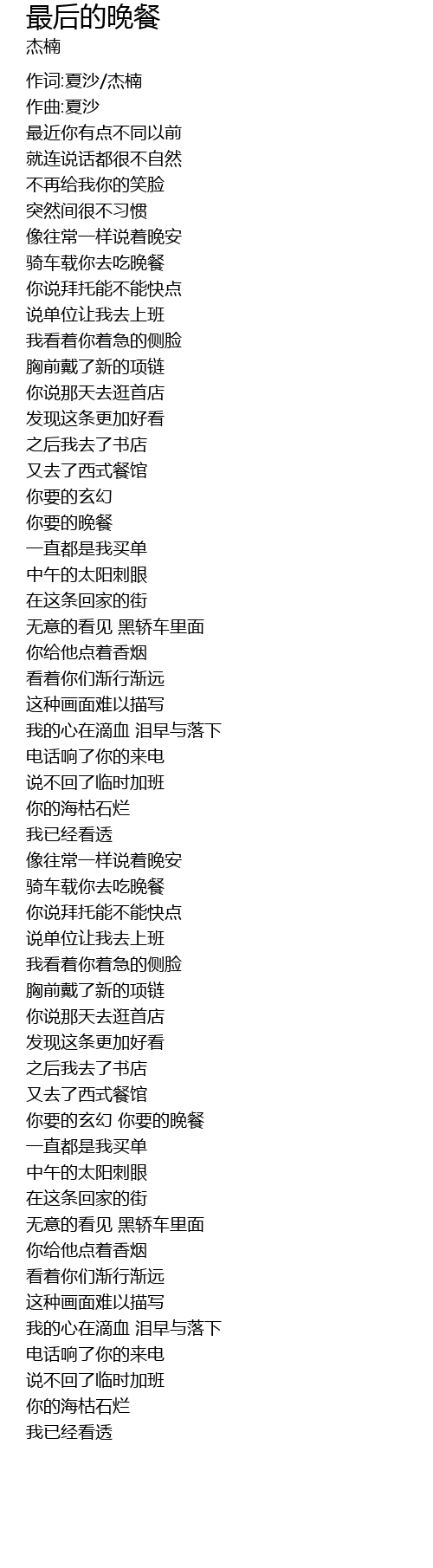 最后的晚餐
杰楠

作词:夏沙/杰楠
作曲:夏沙
最近你有点不同以前
就连说话都很不自然
不再给我你的笑脸
突然间很不习惯
像往常一样说着晚安
骑车载你去吃晚餐
你说拜托能不能快点
说单位让我去上班
我看着你着急的侧脸
胸前戴了新的项链
你说那天去逛首店
发现这条更加好看
之后我去了书店
又去了西式餐馆
你要的玄幻
你要的晚餐
一直都是我买单
中午的太阳刺眼
在这条回家的街
无意的看见 黑轿车里面
你给他点着香烟
看着你们渐行渐远
这种画面难以描写
我的心在滴血 泪早与落下
电话响了你的来电
说不回了临时加班
你的海枯石烂
我已经看透
像往常一样说着晚安
骑车载你去吃晚餐
你说拜托能不能快点
说单位让我去上班
我看着你着急的侧脸
胸前戴了新的项链
你说那天去逛首店
发现这条更加好看
之后我去了书店
又去了西式餐馆
你要的玄幻 你要的晚餐
一直都是我买单
中午的太阳刺眼
在这条回家的街
无意的看见 黑轿车里面
你给他点着香烟
看着你们渐行渐远
这种画面难以描写
我的心在滴血 泪早与落下
电话响了你的来电
说不回了临时加班
你的海枯石烂
我已经看透